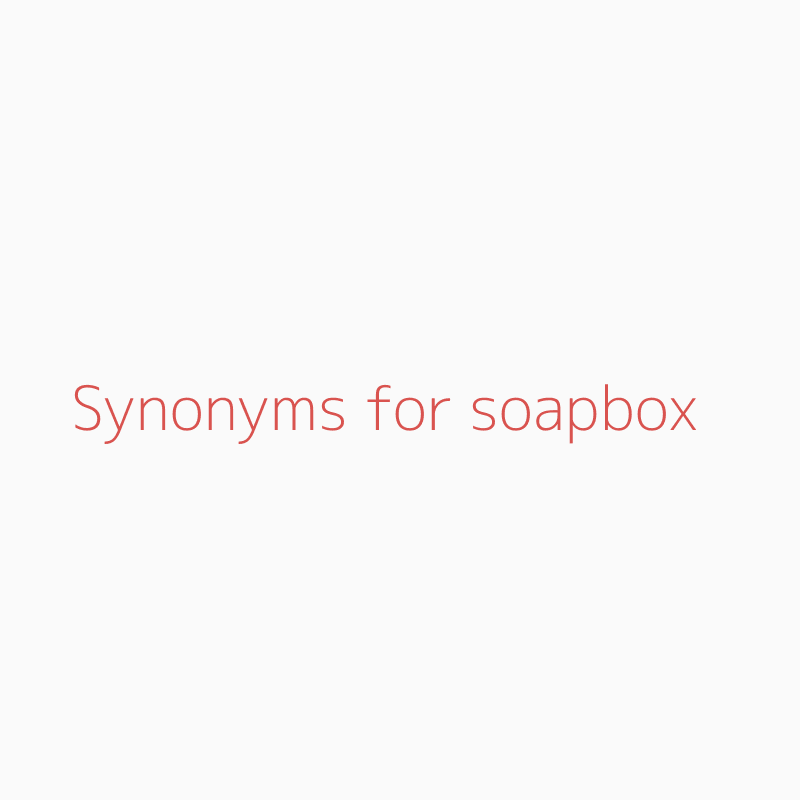 Synonyms for soapbox